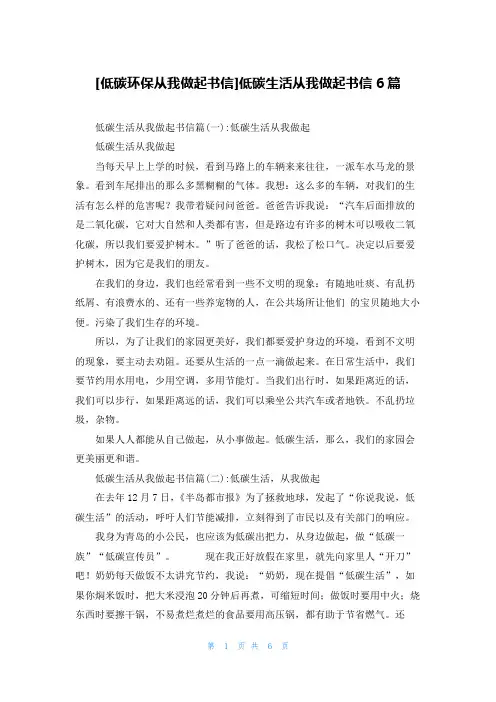 [低碳环保从我做起书信]低碳生活从我做起书信 6 篇

低碳生活从我做起书信篇(一):低碳生活从我做起

低碳生活从我做起

当每天早上上学的时候，看到马路上的车辆来来往往，一派车水马龙的景象。看到车尾排出的那么多黑糊糊的气体。我想：这么多的车辆，对我们的生活有怎么样的危害呢？我带着疑问问爸爸。爸爸告诉我说：“汽车后面排放的是二氧化碳，它对大自然和人类都有害，但是路边有许多的树木可以吸收二氧化碳，所以我们要爱护树木。”听了爸爸的话，我松了松口气。决定以后要爱护树木，因为它是我们的朋友。

在我们的身边，我们也经常看到一些不文明的现象：有随地吐痰、有乱扔纸屑、有浪费水的、还有一些养宠物的人，在公共场所让他们 的宝贝随地大小便。污染了我们生存的环境。

所以，为了让我们的家园更美好，我们都要爱护身边的环境，看到不文明的现象，要主动去劝阻。还要从生活的一点一滴做起来。在日常生活中，我们要节约用水用电，少用空调，多用节能灯。当我们出行时，如果距离近的话，我们可以步行，如果距离远的话，我们可以乘坐公共汽车或者地铁。不乱扔垃圾，杂物。

如果人人都能从自己做起，从小事做起。低碳生活，那么，我们的家园会更美丽更和谐。

低碳生活从我做起书信篇(二):低碳生活，从我做起

在去年 12 月 7 日，《半岛都市报》为了拯救地球，发起了“你说我说，低碳生活”的活动，呼吁人们节能减排，立刻得到了市民以及有关部门的响应。

我身为青岛的小公民，也应该为低碳出把力，从身边做起，做“低碳一族”“低碳宣传员”。 现在我正好放假在家里，就先向家里人“开刀”吧！奶奶每天做饭不太讲究节约，我说：“奶奶，现在提倡“低碳生活”，如果你焖米饭时，把大米浸泡 20 分钟后再煮，可缩短时间；做饭时要用中火；烧东西时要擦干锅，不易煮烂煮烂的食品要用高压锅，都有助于节省燃气。还

第 1 页 共 6 页